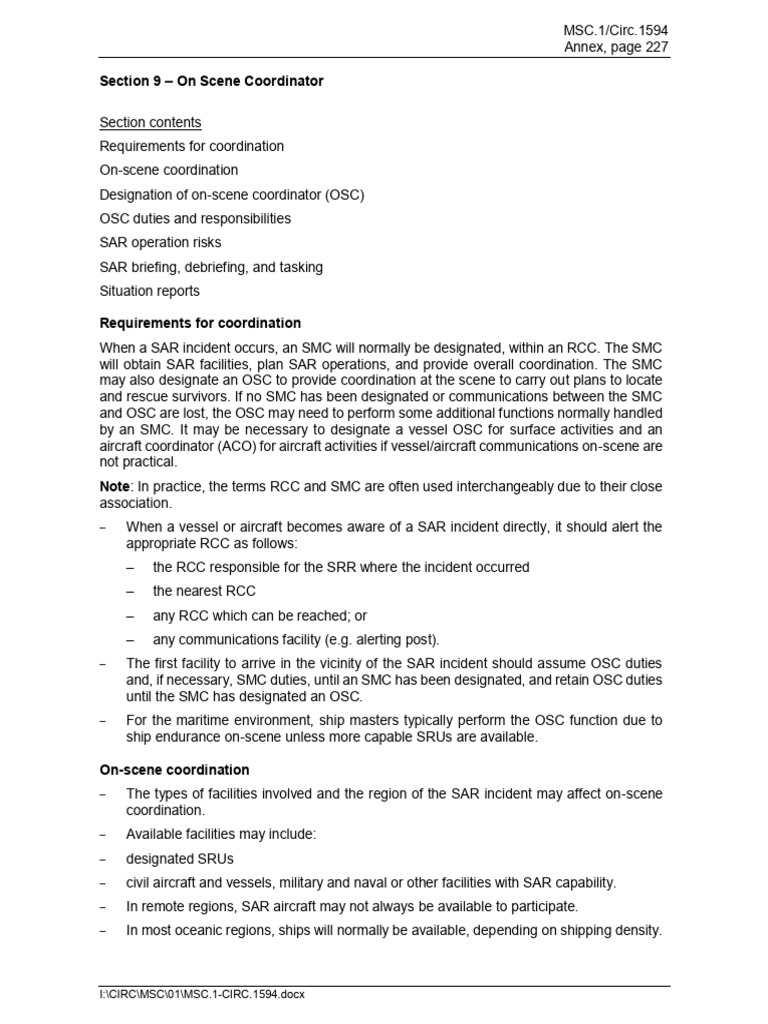 MSC.1/Circ.1594
Annex, page 227

Section 9 – On Scene Coordinator

Section contents
Requirements for coordination
On-scene coordination
Designation of on-scene coordinator (OSC)
OSC duties and responsibilities
SAR operation risks
SAR briefing, debriefing, and tasking
Situation reports

Requirements for coordination

When a SAR incident occurs, an SMC will normally be designated, within an RCC. The SMC will obtain SAR facilities, plan SAR operations, and provide overall coordination. The SMC may also designate an OSC to provide coordination at the scene to carry out plans to locate and rescue survivors. If no SMC has been designated or communications between the SMC and OSC are lost, the OSC may need to perform some additional functions normally handled by an SMC. It may be necessary to designate a vessel OSC for surface activities and an aircraft coordinator (ACO) for aircraft activities if vessel/aircraft communications on-scene are not practical.

Note: In practice, the terms RCC and SMC are often used interchangeably due to their close association.

- When a vessel or aircraft becomes aware of a SAR incident directly, it should alert the appropriate RCC as follows:
- the RCC responsible for the SRR where the incident occurred
- the nearest RCC
- any RCC which can be reached; or
- any communications facility (e.g. alerting post).
- The first facility to arrive in the vicinity of the SAR incident should assume OSC duties and, if necessary, SMC duties, until an SMC has been designated, and retain OSC duties until the SMC has designated an OSC.
- For the maritime environment, ship masters typically perform the OSC function due to ship endurance on-scene unless more capable SRUs are available.

On-scene coordination

- The types of facilities involved and the region of the SAR incident may affect on-scene coordination.
- Available facilities may include:
- designated SRUs
- civil aircraft and vessels, military and naval or other facilities with SAR capability.
- In remote regions, SAR aircraft may not always be available to participate.
- In most oceanic regions, ships will normally be available, depending on shipping density.

I:\CIRC\MSC\01\MSC.1-CIRC.1594.docx